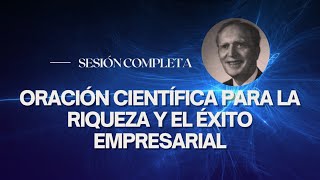 SESIÓN COMPLETA

ORACIÓN CIENTÍFICA PARA LA RIQUEZA Y EL ÉXITO EMPRESARIAL